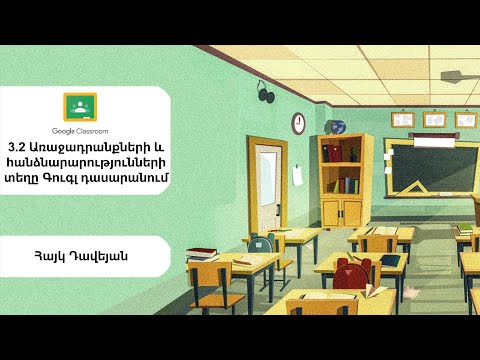 Google Classroom

3.2 Առաջադրանքների և հանձնարարությունների տեղը Գուգլ դասարանում

Հայկ Դավեյան